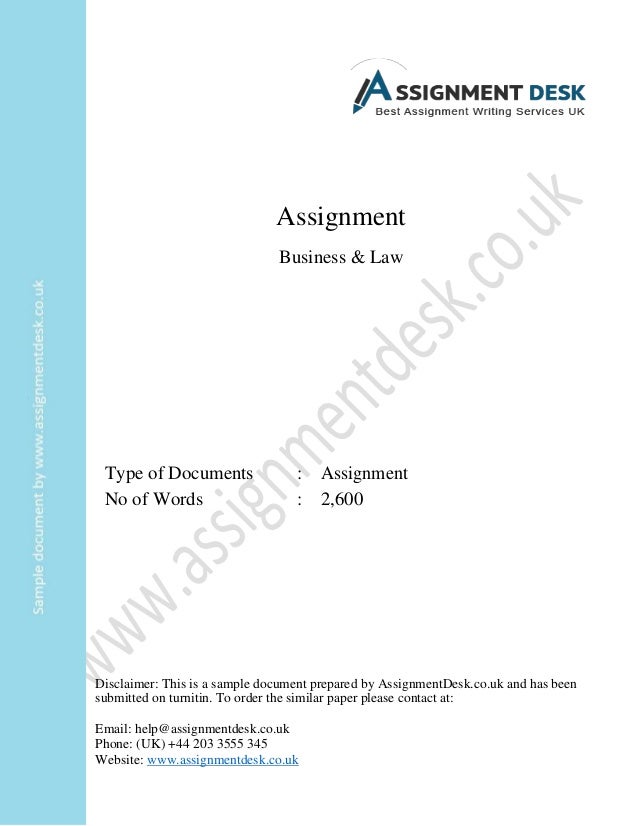 ASSIGNMENT DESK
Best Assignment Writing Services UK

Assignment

Business & Law

Type of Documents : Assignment
No of Words : 2,600

Disclaimer: This is a sample document prepared by AssignmentDesk.co.uk and has been submitted on turnitin. To order the similar paper please contact at:

Email: help@assignmentdesk.co.uk
Phone: (UK) +44 203 3555 345
Website: www.assignmentdesk.co.uk

Sample document by www.assignmentdesk.co.uk

www.assignmentdesk.co.uk